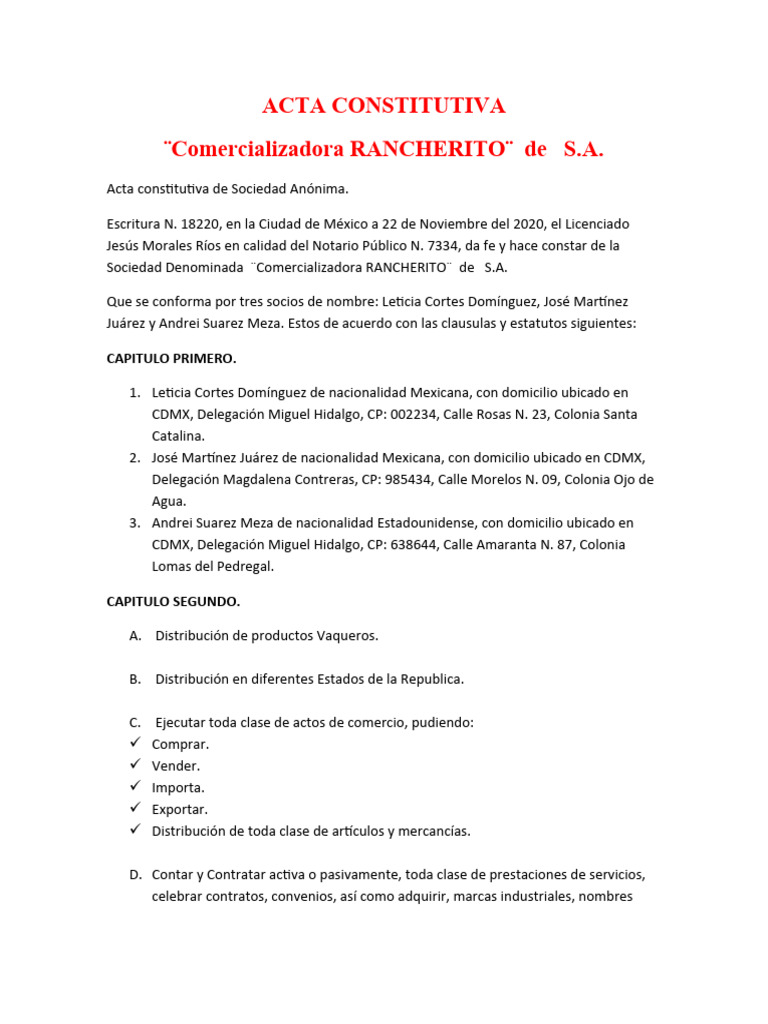 ACTA CONSTITUTIVA

¨Comercializadora RANCHERITO¨ de S.A.

Acta constitutiva de Sociedad Anónima.

Escritura N. 18220, en la Ciudad de México a 22 de Noviembre del 2020, el Licenciado Jesús Morales Ríos en calidad del Notario Público N. 7334, da fe y hace constar de la Sociedad Denominada ¨Comercializadora RANCHERITO¨ de S.A.

Que se conforma por tres socios de nombre: Leticia Cortes Domínguez, José Martínez Juárez y Andrei Suarez Meza. Estos de acuerdo con las clausulas y estatutos siguientes:

CAPITULO PRIMERO.

1. Leticia Cortes Domínguez de nacionalidad Mexicana, con domicilio ubicado en CDMX, Delegación Miguel Hidalgo, CP: 002234, Calle Rosas N. 23, Colonia Santa Catalina.
2. José Martínez Juárez de nacionalidad Mexicana, con domicilio ubicado en CDMX, Delegación Magdalena Contreras, CP: 985434, Calle Morelos N. 09, Colonia Ojo de Agua.
3. Andrei Suarez Meza de nacionalidad Estadounidense, con domicilio ubicado en CDMX, Delegación Miguel Hidalgo, CP: 638644, Calle Amaranta N. 87, Colonia Lomas del Pedregal.

CAPITULO SEGUNDO.

A. Distribución de productos Vaqueros.

B. Distribución en diferentes Estados de la Republica.

C. Ejecutar toda clase de actos de comercio, pudiendo:
✓ Comprar.
✓ Vender.
✓ Importa.
✓ Exportar.
✓ Distribución de toda clase de artículos y mercancías.

D. Contar y Contratar activa o pasivamente, toda clase de prestaciones de servicios, celebrar contratos, convenios, así como adquirir, marcas industriales, nombres